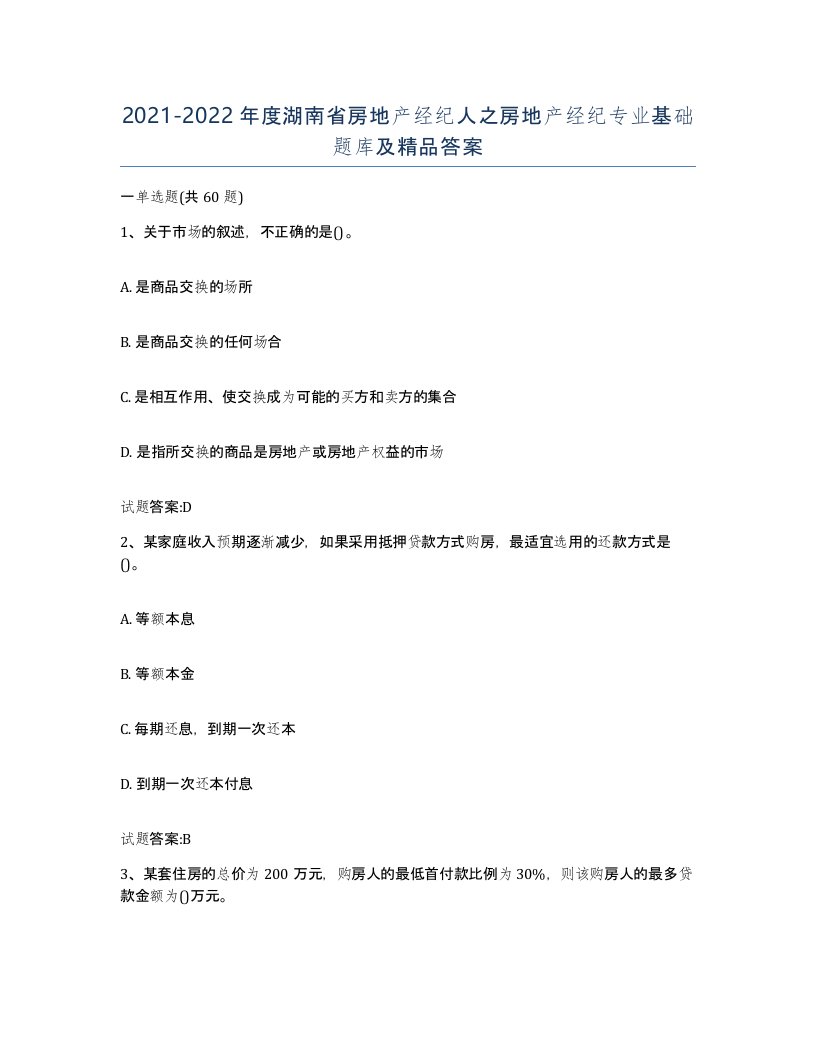 2021-2022年度湖南省房地产经纪人之房地产经纪专业基础题库及精品答案

一单选题(共60题)

1、关于市场的叙述，不正确的是()。

A. 是商品交换的场所

B. 是商品交换的任何场合

C. 是相互作用、使交换成为可能的买方和卖方的集合

D. 是指所交换的商品是房地产或房地产权益的市场

试题答案:D

2、某家庭收入预期逐渐减少，如果采用抵押贷款方式购房，最适宜选用的还款方式是()。

A. 等额本息

B. 等额本金

C. 每期还息，到期一次还本

D. 到期一次还本付息

试题答案:B

3、某套住房的总价为200万元，购房人的最低首付款比例为30%，则该购房人的最多贷款金额为()万元。